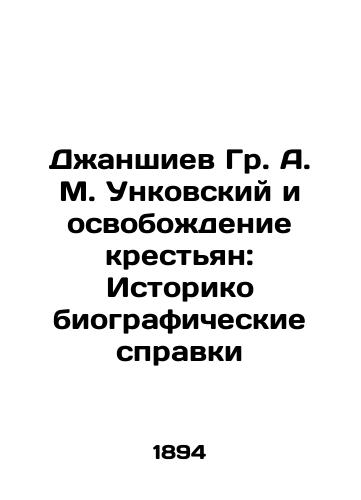 Джаншиев Гр. А. М. Унковский и освобождение крестьян: Историко биографические справки

1894